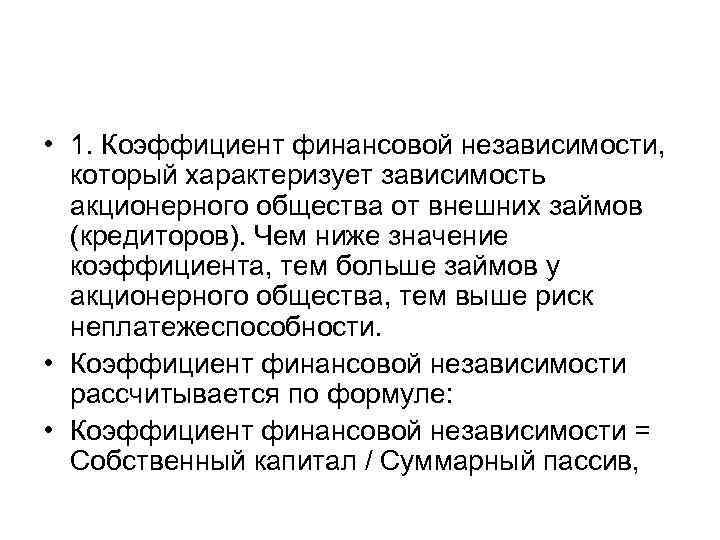 • 1. Коэффициент финансовой независимости, который характеризует зависимость акционерного общества от внешних займов (кредиторов). Чем ниже значение коэффициента, тем больше займов у акционерного общества, тем выше риск неплатежеспособности.

• Коэффициент финансовой независимости рассчитывается по формуле:

• Коэффициент финансовой независимости = Собственный капитал / Суммарный пассив,